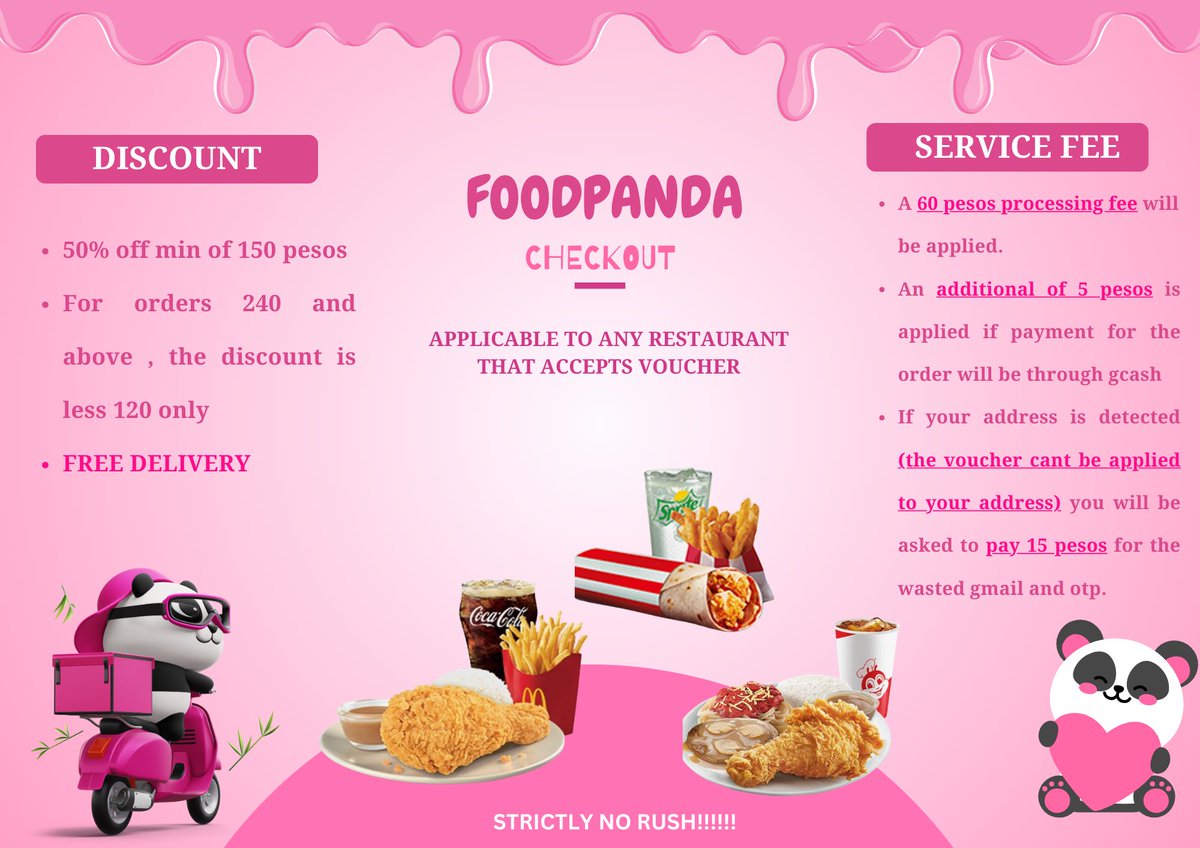 DISCOUNT

• 50% off min of 150 pesos
• For orders 240 and above , the discount is less 120 only
• FREE DELIVERY

FOODPANDA

CHECKOUT

APPLICABLE TO ANY RESTAURANT THAT ACCEPTS VOUCHER

SERVICE FEE

• A 60 pesos processing fee will be applied.
• An additional of 5 pesos is applied if payment for the order will be through gcash
• If your address is detected (the voucher cant be applied to your address) you will be asked to pay 15 pesos for the wasted gmail and otp.

STRICTLY NO RUSH!!!!!!